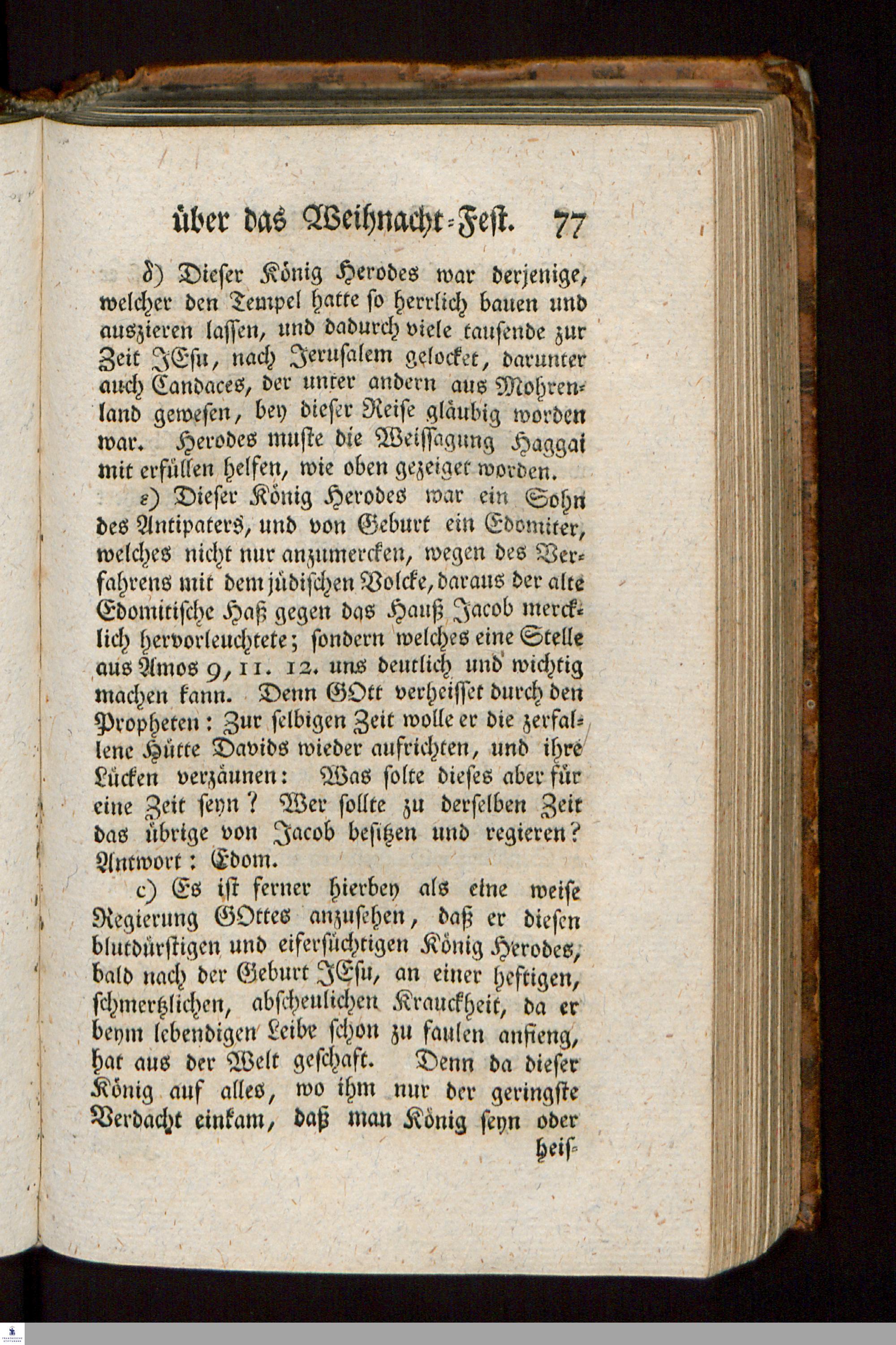 über das Weihnacht-Fest. 77

δ) Dieser König Herodes war derjenige, welcher den Tempel hatte so herrlich bauen und auszieren lassen, und dadurch viele tausende zur Zeit JEsu, nach Jerusalem gelocket, darunter auch Candaces, der unter andern aus Mohrenland gewesen, bey dieser Reise gläubig worden war. Herodes muste die Weissagung Haggai mit erfüllen helfen, wie oben gezeiget worden.

ε) Dieser König Herodes war ein Sohn des Antipaters, und von Geburt ein Edomiter, welches nicht nur anzumercken, wegen des Verfahrens mit dem jüdischen Volcke, daraus der alte Edomitische Haß gegen das Hauß Jacob mercklich hervorleuchtete; sondern welches eine Stelle aus Amos 9, 11. 12. uns deutlich und wichtig machen kann. Denn GOtt verheisset durch den Propheten: Zur selbigen Zeit wolle er die zerfallene Hütte Davids wieder aufrichten, und ihre Lücken verzäunen: Was solte dieses aber für eine Zeit seyn? Wer sollte zu derselben Zeit das übrige von Jacob besitzen und regieren? Antwort: Edom.

c) Es ist ferner hierbey als eine weise Regierung GOttes anzusehen, daß er diesen blutdürstigen und eifersüchtigen König Herodes, bald nach der Geburt JEsu, an einer heftigen, schmertzlichen, abscheulichen Kranckheit, da er beym lebendigen Leibe schon zu faulen anfieng, hat aus der Welt geschaft. Denn da dieser König auf alles, wo ihm nur der geringste Verdacht einkam, daß man König seyn oder heis-